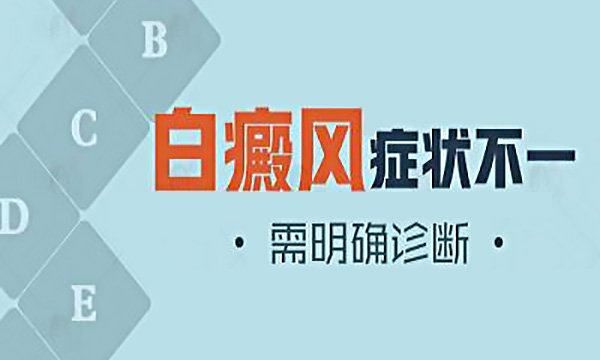 B
C
D
E
白癜风症状不一
· 需明确诊断 ·